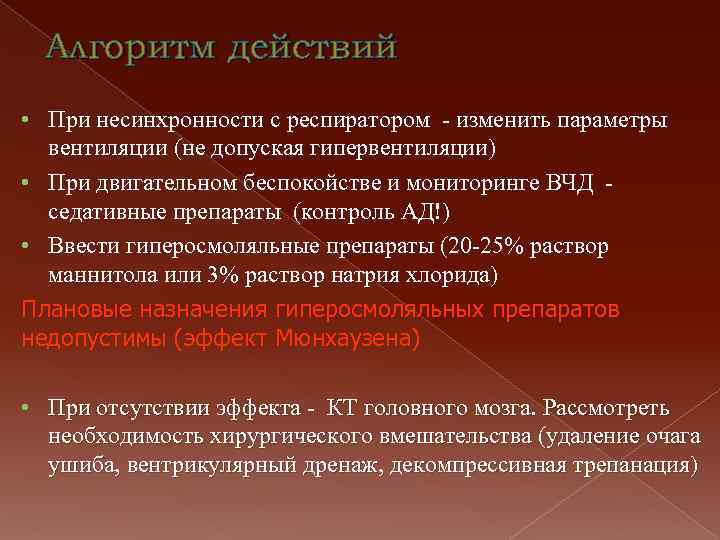 Алгоритм действий

• При несинхронности с респиратором - изменить параметры вентиляции (не допуская гипервентиляции)

• При двигательном беспокойстве и мониторинге ВЧД - седативные препараты (контроль АД!)

• Ввести гиперосмоляльные препараты (20-25% раствор маннитола или 3% раствор натрия хлорида)

Плановые назначения гиперосмоляльных препаратов недопустимы (эффект Мюнхаузена)

• При отсутствии эффекта - КТ головного мозга. Рассмотреть необходимость хирургического вмешательства (удаление очага ушиба, вентрикулярный дренаж, декомпрессивная трепанация)